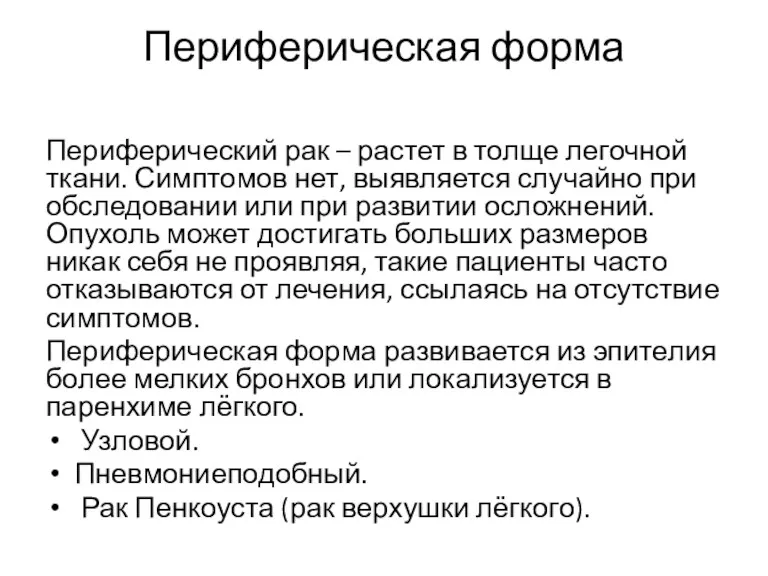 Периферическая форма

Периферический рак – растет в толще легочной ткани. Симптомов нет, выявляется случайно при обследовании или при развитии осложнений. Опухоль может достигать больших размеров никак себя не проявляя, такие пациенты часто отказываются от лечения, ссылаясь на отсутствие симптомов.

Периферическая форма развивается из эпителия более мелких бронхов или локализуется в паренхиме лёгкого.

• Узловой.
• Пневмониеподобный.
• Рак Пенкоуста (рак верхушки лёгкого).